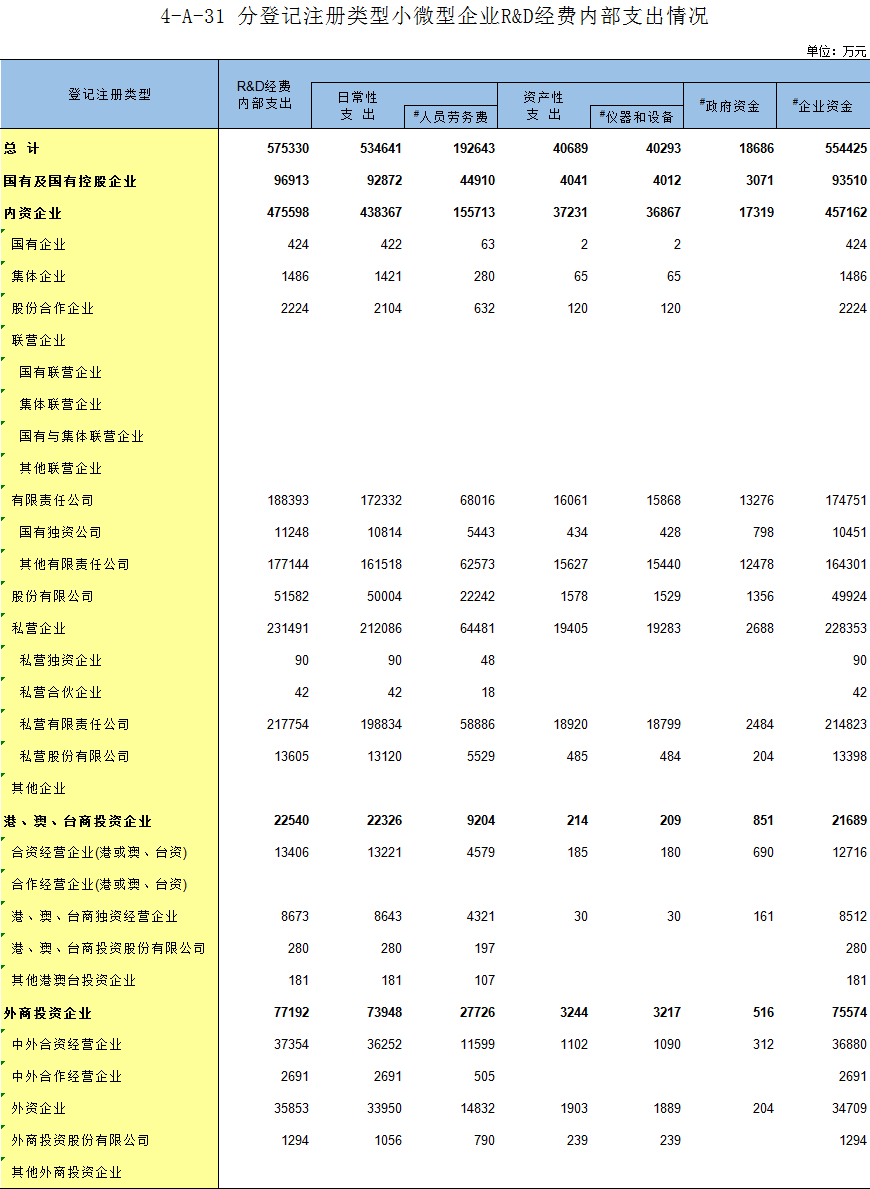 4-A-31 分登记注册类型小微型企业R&D经费内部支出情况

单位：万元

| 登记注册类型 | R&D经费内部支出 | 日常性支出 | #人员劳务费 | 资产性支出 | #仪器和设备 | #政府资金 | #企业资金 |
|---|---|---|---|---|---|---|---|
| 总 计 | 575330 | 534641 | 192643 | 40689 | 40293 | 18686 | 554425 |
| 国有及国有控股企业 | 96913 | 92872 | 44910 | 4041 | 4012 | 3071 | 93510 |
| 内资企业 | 475598 | 438367 | 155713 | 37231 | 36867 | 17319 | 457162 |
| 国有企业 | 424 | 422 | 63 | 2 | 2 | | 424 |
| 集体企业 | 1486 | 1421 | 280 | 65 | 65 | | 1486 |
| 股份合作企业 | 2224 | 2104 | 632 | 120 | 120 | | 2224 |
| 联营企业 | | | | | | | |
| 国有联营企业 | | | | | | | |
| 集体联营企业 | | | | | | | |
| 国有与集体联营企业 | | | | | | | |
| 其他联营企业 | | | | | | | |
| 有限责任公司 | 188393 | 172332 | 68016 | 16061 | 15868 | 13276 | 174751 |
| 国有独资公司 | 11248 | 10814 | 5443 | 434 | 428 | 798 | 10451 |
| 其他有限责任公司 | 177144 | 161518 | 62573 | 15627 | 15440 | 12478 | 164301 |
| 股份有限公司 | 51582 | 50004 | 22242 | 1578 | 1529 | 1356 | 49924 |
| 私营企业 | 231491 | 212086 | 64481 | 19405 | 19283 | 2688 | 228353 |
| 私营独资企业 | 90 | 90 | 48 | | | | 90 |
| 私营合伙企业 | 42 | 42 | 18 | | | | 42 |
| 私营有限责任公司 | 217754 | 198834 | 58886 | 18920 | 18799 | 2484 | 214823 |
| 私营股份有限公司 | 13605 | 13120 | 5529 | 485 | 484 | 204 | 13398 |
| 其他企业 | | | | | | | |
| 港、澳、台商投资企业 | 22540 | 22326 | 9204 | 214 | 209 | 851 | 21689 |
| 合资经营企业(港或澳、台资) | 13406 | 13221 | 4579 | 185 | 180 | 690 | 12716 |
| 合作经营企业(港或澳、台资) | | | | | | | |
| 港、澳、台商独资经营企业 | 8673 | 8643 | 4321 | 30 | 30 | 161 | 8512 |
| 港、澳、台商投资股份有限公司 | 280 | 280 | 197 | | | | 280 |
| 其他港澳台投资企业 | 181 | 181 | 107 | | | | 181 |
| 外商投资企业 | 77192 | 73948 | 27726 | 3244 | 3217 | 516 | 75574 |
| 中外合资经营企业 | 37354 | 36252 | 11599 | 1102 | 1090 | 312 | 36880 |
| 中外合作经营企业 | 2691 | 2691 | 505 | | | | 2691 |
| 外资企业 | 35853 | 33950 | 14832 | 1903 | 1889 | 204 | 34709 |
| 外商投资股份有限公司 | 1294 | 1056 | 790 | 239 | 239 | | 1294 |
| 其他外商投资企业 | | | | | | | |